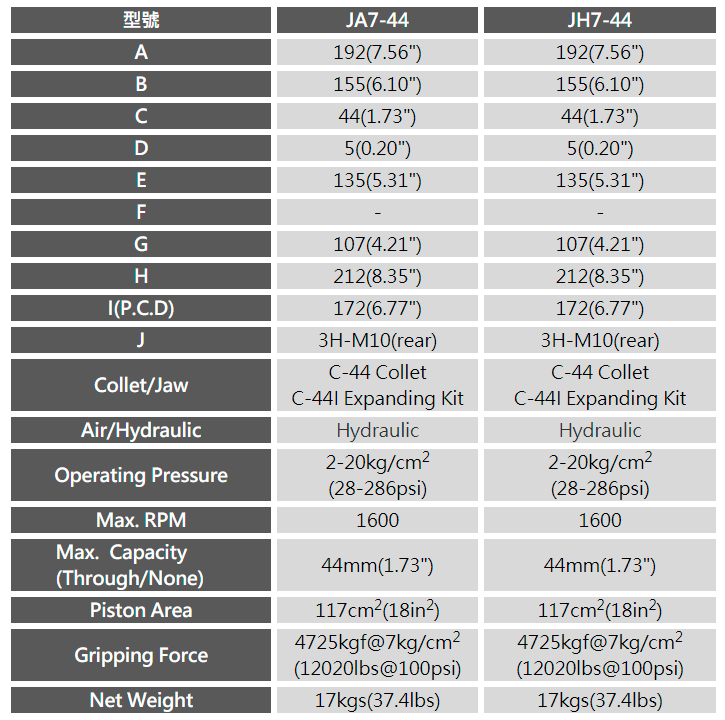 | 型號 | JA7-44 | JH7-44 |
|---|---|---|
| A | 192(7.56") | 192(7.56") |
| B | 155(6.10") | 155(6.10") |
| C | 44(1.73") | 44(1.73") |
| D | 5(0.20") | 5(0.20") |
| E | 135(5.31") | 135(5.31") |
| F | - | - |
| G | 107(4.21") | 107(4.21") |
| H | 212(8.35") | 212(8.35") |
| I(P.C.D) | 172(6.77") | 172(6.77") |
| J | 3H-M10(rear) | 3H-M10(rear) |
| Collet/Jaw | C-44 Collet C-44I Expanding Kit | C-44 Collet C-44I Expanding Kit |
| Air/Hydraulic | Hydraulic | Hydraulic |
| Operating Pressure | 2-20kg/cm$^2$ (28-286psi) | 2-20kg/cm$^2$ (28-286psi) |
| Max. RPM | 1600 | 1600 |
| Max. Capacity (Through/None) | 44mm(1.73") | 44mm(1.73") |
| Piston Area | 117cm$^2$(18in$^2$) | 117cm$^2$(18in$^2$) |
| Gripping Force | 4725kgf@7kg/cm$^2$ (12020lbs@100psi) | 4725kgf@7kg/cm$^2$ (12020lbs@100psi) |
| Net Weight | 17kgs(37.4lbs) | 17kgs(37.4lbs) |